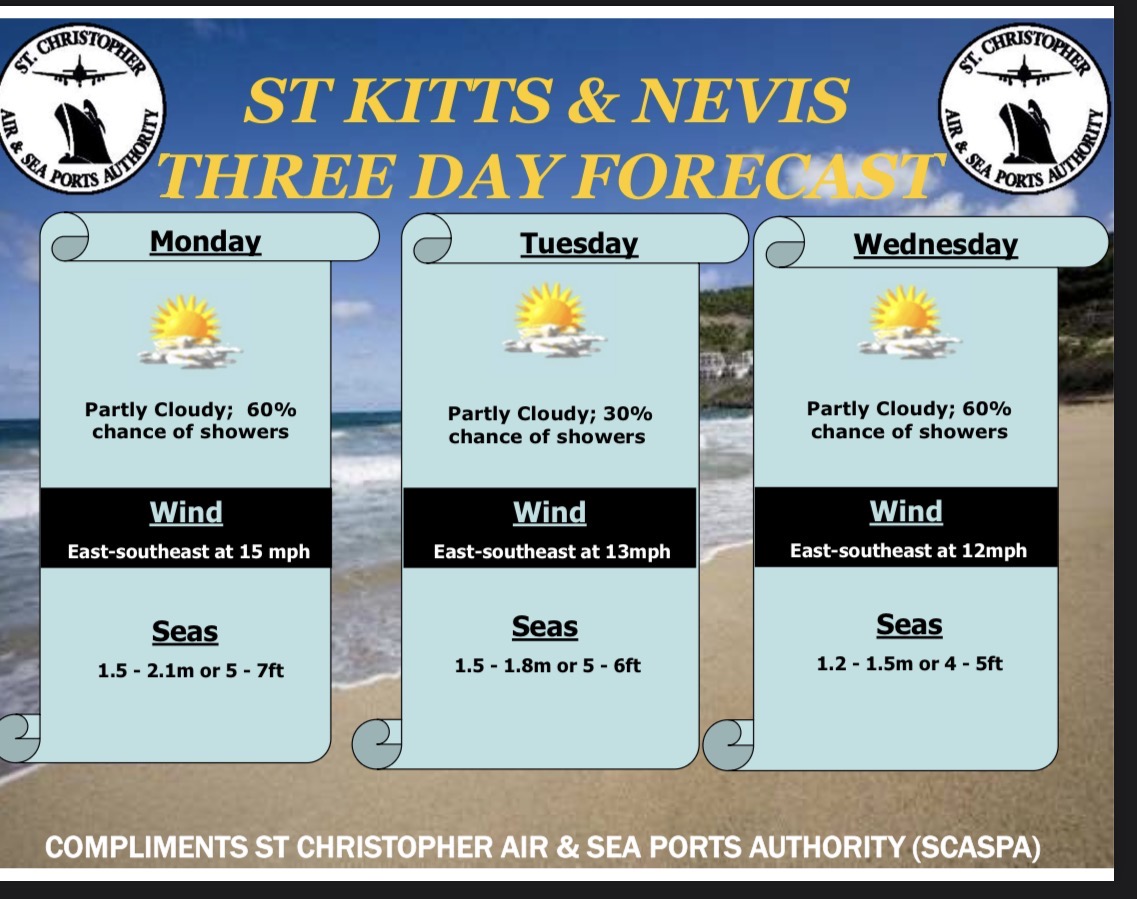 ST. CHRISTOPHER
AIR & SEA PORTS AUTHORITY

ST KITTS & NEVIS
THREE DAY FORECAST

ST. CHRISTOPHER
AIR & SEA PORTS AUTHORITY

Monday

Partly Cloudy; 60% chance of showers

Wind

East-southeast at 15 mph

Seas

1.5 - 2.1m or 5 - 7ft

Tuesday

Partly Cloudy; 30% chance of showers

Wind

East-southeast at 13mph

Seas

1.5 - 1.8m or 5 - 6ft

Wednesday

Partly Cloudy; 60% chance of showers

Wind

East-southeast at 12mph

Seas

1.2 - 1.5m or 4 - 5ft

COMPLIMENTS ST CHRISTOPHER AIR & SEA PORTS AUTHORITY (SCASPA)